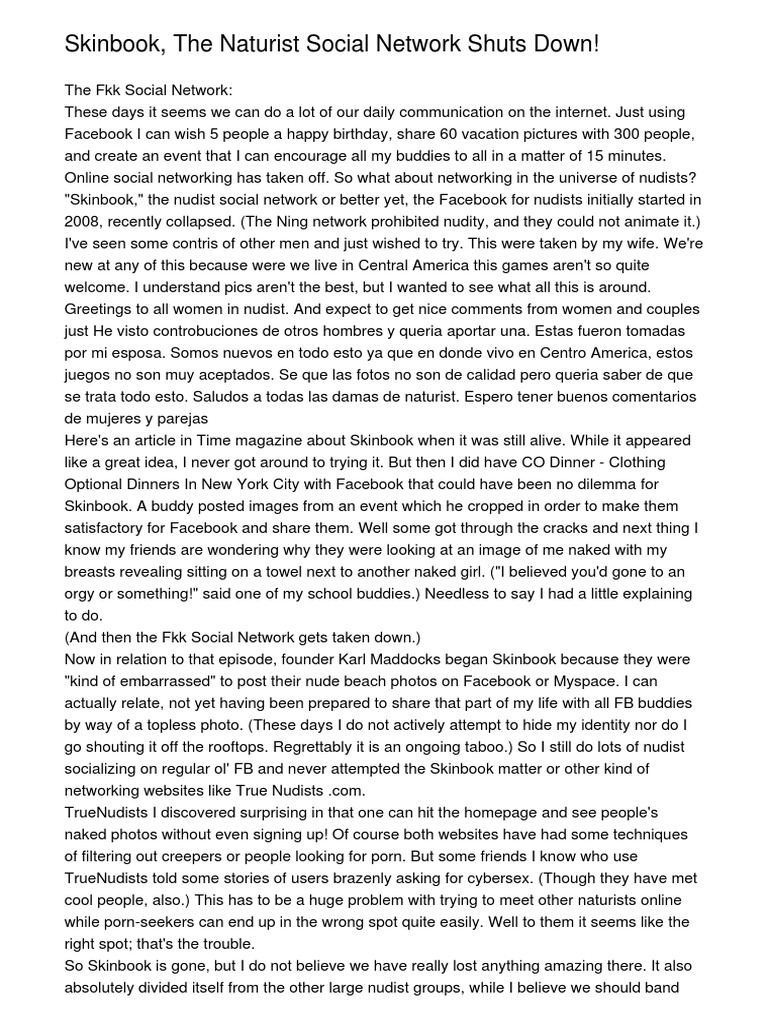 Skinbook, The Naturist Social Network Shuts Down!

The Fkk Social Network:
These days it seems we can do a lot of our daily communication on the internet. Just using Facebook I can wish 5 people a happy birthday, share 60 vacation pictures with 300 people, and create an event that I can encourage all my buddies to all in a matter of 15 minutes. Online social networking has taken off. So what about networking in the universe of nudists? "Skinbook," the nudist social network or better yet, the Facebook for nudists initially started in 2008, recently collapsed. (The Ning network prohibited nudity, and they could not animate it.) I've seen some contris of other men and just wished to try. This were taken by my wife. We're new at any of this because were we live in Central America this games aren't so quite welcome. I understand pics aren't the best, but I wanted to see what all this is around. Greetings to all women in nudist. And expect to get nice comments from women and couples just He visto controbuciones de otros hombres y queria aportar una. Estas fueron tomadas por mi esposa. Somos nuevos en todo esto ya que en donde vivo en Centro America, estos juegos no son muy aceptados. Se que las fotos no son de calidad pero queria saber de que se trata todo esto. Saludos a todas las damas de naturist. Espero tener buenos comentarios de mujeres y parejas
Here's an article in Time magazine about Skinbook when it was still alive. While it appeared like a great idea, I never got around to trying it. But then I did have CO Dinner - Clothing Optional Dinners In New York City with Facebook that could have been no dilemma for Skinbook. A buddy posted images from an event which he cropped in order to make them satisfactory for Facebook and share them. Well some got through the cracks and next thing I know my friends are wondering why they were looking at an image of me naked with my breasts revealing sitting on a towel next to another naked girl. ("I believed you'd gone to an orgy or something!" said one of my school buddies.) Needless to say I had a little explaining to do.
(And then the Fkk Social Network gets taken down.)
Now in relation to that episode, founder Karl Maddocks began Skinbook because they were "kind of embarrassed" to post their nude beach photos on Facebook or Myspace. I can actually relate, not yet having been prepared to share that part of my life with all FB buddies by way of a topless photo. (These days I do not actively attempt to hide my identity nor do I go shouting it off the rooftops. Regrettably it is an ongoing taboo.) So I still do lots of nudist socializing on regular ol' FB and never attempted the Skinbook matter or other kind of networking websites like True Nudists .com.
TrueNudists I discovered surprising in that one can hit the homepage and see people's naked photos without even signing up! Of course both websites have had some techniques of filtering out creepers or people looking for porn. But some friends I know who use TrueNudists told some stories of users brazenly asking for cybersex. (Though they have met cool people, also.) This has to be a huge problem with trying to meet other naturists online while porn-seekers can end up in the wrong spot quite easily. Well to them it seems like the right spot; that's the trouble.
So Skinbook is gone, but I do not believe we have really lost anything amazing there. It also absolutely divided itself from the other large nudist groups, while I believe we should band